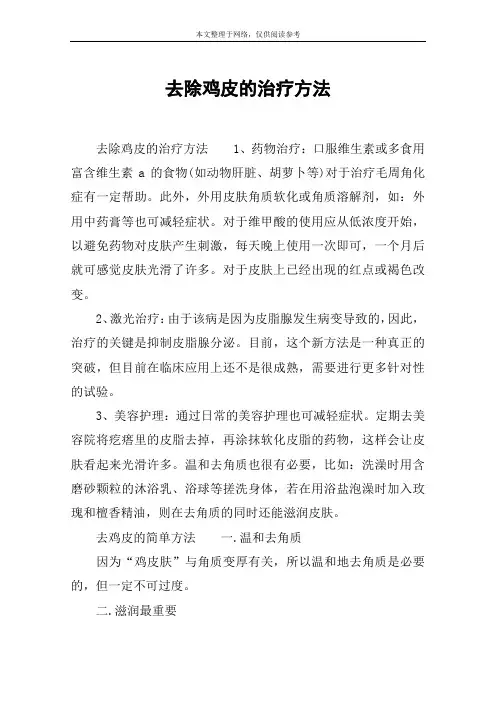 本文整理于网络，仅供阅读参考

去除鸡皮的治疗方法

去除鸡皮的治疗方法　　1、药物治疗：口服维生素或多食用富含维生素 a 的食物(如动物肝脏、胡萝卜等)对于治疗毛周角化症有一定帮助。此外，外用皮肤角质软化或角质溶解剂，如：外用中药膏等也可减轻症状。对于维甲酸的使用应从低浓度开始，以避免药物对皮肤产生刺激，每天晚上使用一次即可，一个月后就可感觉皮肤光滑了许多。对于皮肤上已经出现的红点或褐色改变。

2、激光治疗：由于该病是因为皮脂腺发生病变导致的，因此，治疗的关键是抑制皮脂腺分泌。目前，这个新方法是一种真正的突破，但目前在临床应用上还不是很成熟，需要进行更多针对性的试验。

3、美容护理：通过日常的美容护理也可减轻症状。定期去美容院将疙瘩里的皮脂去掉，再涂抹软化皮脂的药物，这样会让皮肤看起来光滑许多。温和去角质也很有必要，比如：洗澡时用含磨砂颗粒的沐浴乳、浴球等搓洗身体，若在用浴盐泡澡时加入玫瑰和檀香精油，则在去角质的同时还能滋润皮肤。

去鸡皮的简单方法　　一.温和去角质

因为“鸡皮肤”与角质变厚有关，所以温和地去角质是必要的，但一定不可过度。

二.滋润最重要